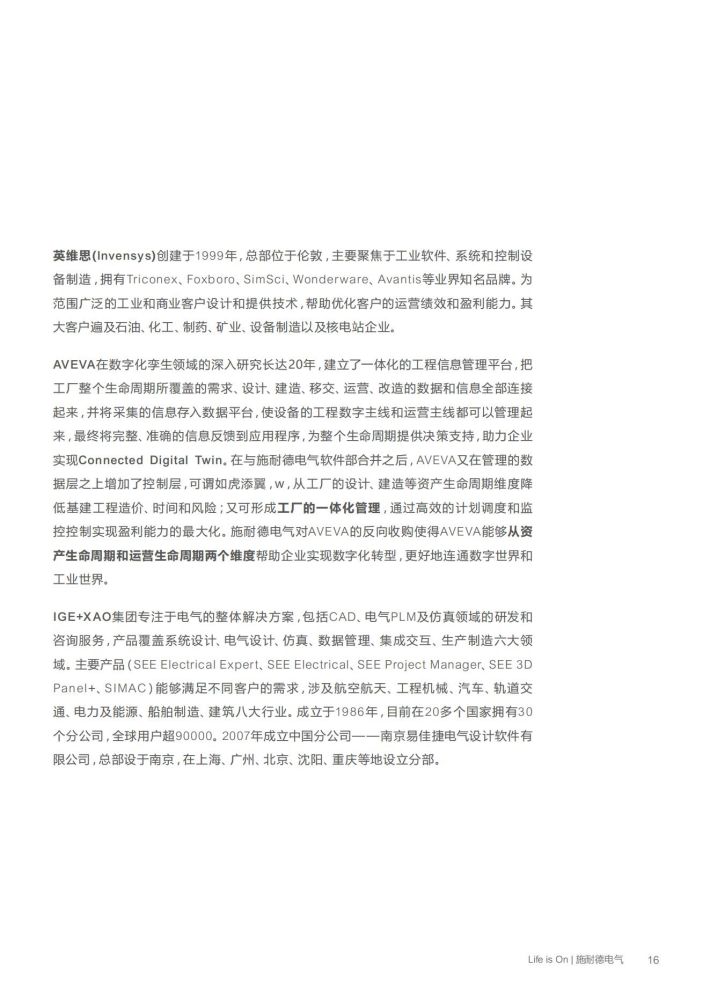 英维思(Invensys)创建于1999年，总部位于伦敦，主要聚焦于工业软件、系统和控制设备制造，拥有Triconex、Foxboro、SimSci、Wonderware、Avantis等业界知名品牌。为范围广泛的工业和商业客户设计和提供技术，帮助优化客户的运营绩效和盈利能力。其大客户遍及石油、化工、制药、矿业、设备制造以及核电站企业。

AVEVA在数字化孪生领域的深入研究长达20年，建立了一体化的工程信息管理平台，把工厂整个生命周期所覆盖的需求、设计、建造、移交、运营、改造的数据和信息全部连接起来，并将采集的信息存入数据平台，使设备的工程数字主线和运营主线都可以管理起来，最终将完整、准确的信息反馈到应用程序，为整个生命周期提供决策支持，助力企业实现Connected Digital Twin。在与施耐德电气软件部合并之后，AVEVA又在管理的数据层之上增加了控制层，可谓如虎添翼，w，从工厂的设计、建造等资产生命周期维度降低基建工程造价、时间和风险；又可形成工厂的一体化管理，通过高效的计划调度和监控控制实现盈利能力的最大化。施耐德电气对AVEVA的反向收购使得AVEVA能够从资产生命周期和运营生命周期两个维度帮助企业实现数字化转型，更好地连通数字世界和工业世界。

IGE+XAO集团专注于电气的整体解决方案，包括CAD、电气PLM及仿真领域的研发和咨询服务，产品覆盖系统设计、电气设计、仿真、数据管理、集成交互、生产制造六大领域。主要产品（SEE Electrical Expert、SEE Electrical、SEE Project Manager、SEE 3D Panel+、SIMAC）能够满足不同客户的需求，涉及航空航天、工程机械、汽车、轨道交通、电力及能源、船舶制造、建筑八大行业。成立于1986年，目前在20多个国家拥有30个分公司，全球用户超90000。2007年成立中国分公司——南京易佳捷电气设计软件有限公司，总部设于南京，在上海、广州、北京、沈阳、重庆等地设立分部。

Life is On | 施耐德电气 16